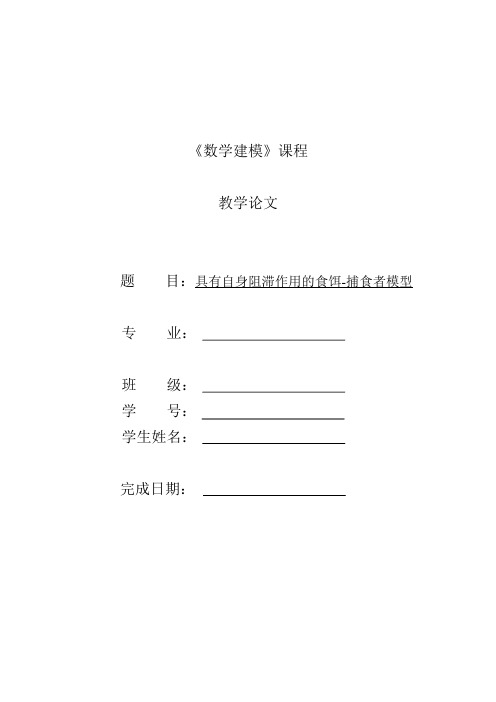 《数学建模》课程

教学论文

题　　目：具有自身阻滞作用的食饵-捕食者模型

专　　业：

班　　级：
学　　号：
学生姓名：

完成日期：